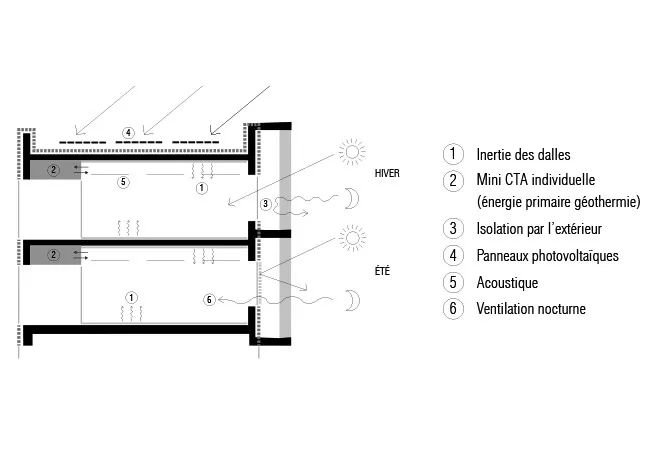 4
2
5
1
3
HIVER
2
ÉTÉ
1
6

1 Inertie des dalles
2 Mini CTA individuelle (énergie primaire géothermie)
3 Isolation par l'extérieur
4 Panneaux photovoltaïques
5 Acoustique
6 Ventilation nocturne